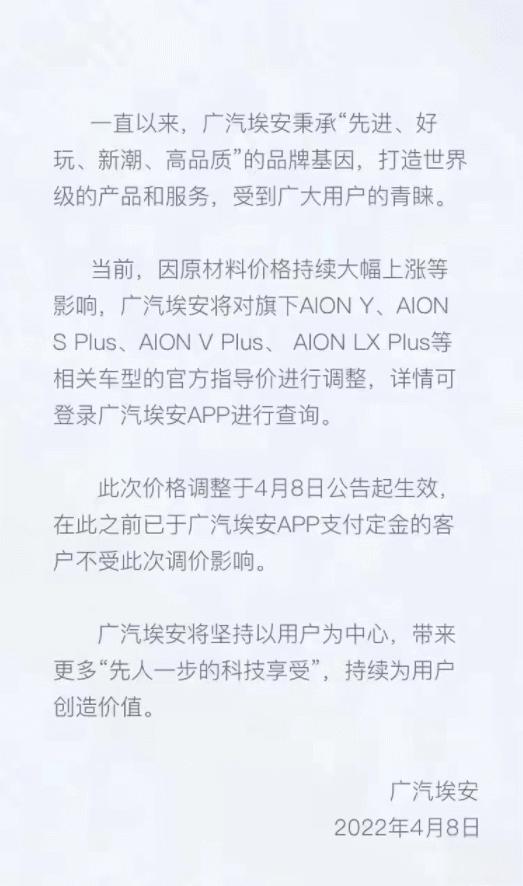 一直以来，广汽埃安秉承“先进、好玩、新潮、高品质”的品牌基因，打造世界级的产品和服务，受到广大用户的青睐。

当前，因原材料价格持续大幅上涨等影响，广汽埃安将对旗下AION Y、AION S Plus、AION V Plus、 AION LX Plus等相关车型的官方指导价进行调整，详情可登录广汽埃安APP进行查询。

此次价格调整于4月8日公告起生效，在此之前已于广汽埃安APP支付定金的客户不受此次调价影响。

广汽埃安将坚持以用户为中心，带来更多“先人一步的科技享受”，持续为用户创造价值。

广汽埃安
2022年4月8日